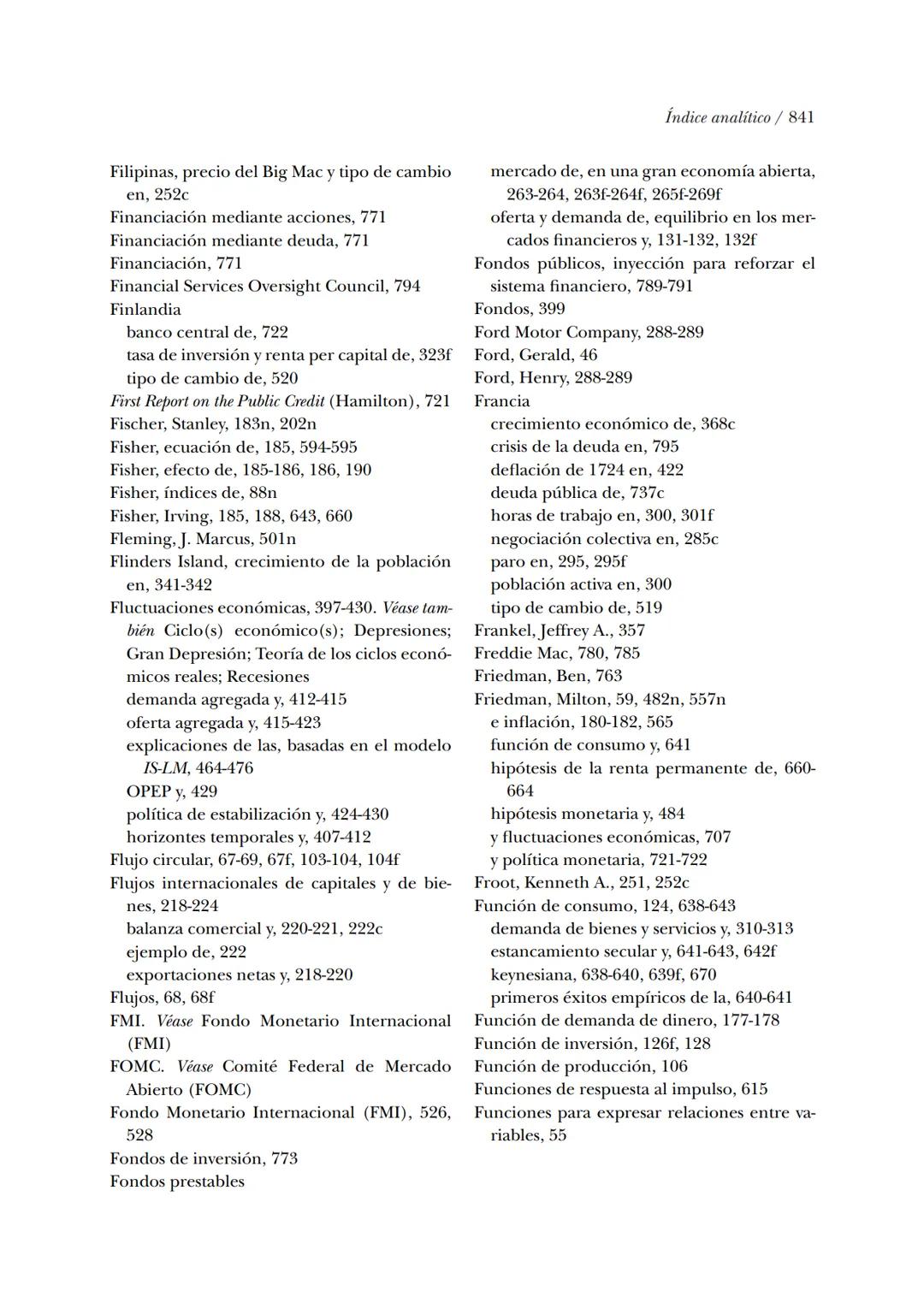 Índice analítico / 841

Filipinas, precio del Big Mac y tipo de cambio en, 252c
Financiación mediante acciones, 771
Financiación mediante deuda, 771
Financiación, 771
Financial Services Oversight Council, 794
Finlandia
banco central de, 722
tasa de inversión y renta per capital de, 323f
tipo de cambio de, 520
First Report on the Public Credit (Hamilton), 721
Fischer, Stanley, 183n, 202n
Fisher, ecuación de, 185, 594-595
Fisher, efecto de, 185-186, 186, 190
Fisher, índices de, 88n
Fisher, Irving, 185, 188, 643, 660
Fleming, J. Marcus, 501n
Flinders Island, crecimiento de la población en, 341-342
Fluctuaciones económicas, 397-430. Véase también Ciclo(s) económico(s); Depresiones; Gran Depresión; Teoría de los ciclos económicos reales; Recesiones
demanda agregada y, 412-415
oferta agregada y, 415-423
explicaciones de las, basadas en el modelo IS-LM, 464-476
OPEP y, 429
política de estabilización y, 424-430
horizontes temporales y, 407-412
Flujo circular, 67-69, 67f, 103-104, 104f
Flujos internacionales de capitales y de bienes, 218-224
balanza comercial y, 220-221, 222c
ejemplo de, 222
exportaciones netas y, 218-220
Flujos, 68, 68f
FMI. Véase Fondo Monetario Internacional (FMI)
FOMC. Véase Comité Federal de Mercado Abierto (FOMC)
Fondo Monetario Internacional (FMI), 526, 528
Fondos de inversión, 773
Fondos prestables
mercado de, en una gran economía abierta, 263-264, 263f-264f, 265f-269f
oferta y demanda de, equilibrio en los mercados financieros y, 131-132, 132f
Fondos públicos, inyección para reforzar el sistema financiero, 789-791
Fondos, 399
Ford Motor Company, 288-289
Ford, Gerald, 46
Ford, Henry, 288-289
Francia
crecimiento económico de, 368c
crisis de la deuda en, 795
deflación de 1724 en, 422
deuda pública de, 737c
horas de trabajo en, 300, 301f
negociación colectiva en, 285c
paro en, 295, 295f
población activa en, 300
tipo de cambio de, 519
Frankel, Jeffrey A., 357
Freddie Mac, 780, 785
Friedman, Ben, 763
Friedman, Milton, 59, 482n, 557n
e inflación, 180-182, 565
función de consumo y, 641
hipótesis de la renta permanente de, 660-664
hipótesis monetaria y, 484
y fluctuaciones económicas, 707
y política monetaria, 721-722
Froot, Kenneth A., 251, 252c
Función de consumo, 124, 638-643
demanda de bienes y servicios y, 310-313
estancamiento secular y, 641-643, 642f
keynesiana, 638-640, 639f, 670
primeros éxitos empíricos de la, 640-641
Función de demanda de dinero, 177-178
Función de inversión, 126f, 128
Función de producción, 106
Funciones de respuesta al impulso, 615
Funciones para expresar relaciones entre variables, 55